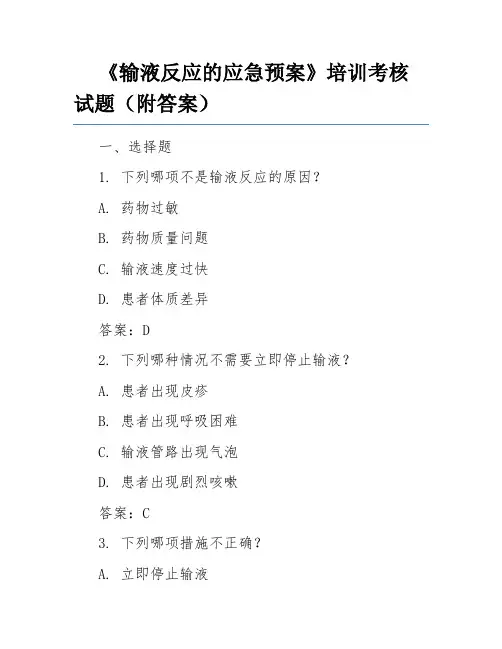 《输液反应的应急预案》培训考核试题（附答案）

一、选择题

1. 下列哪项不是输液反应的原因？

A. 药物过敏

B. 药物质量问题

C. 输液速度过快

D. 患者体质差异

答案：D

2. 下列哪种情况不需要立即停止输液？

A. 患者出现皮疹

B. 患者出现呼吸困难

C. 输液管路出现气泡

D. 患者出现剧烈咳嗽

答案：C

3. 下列哪项措施不正确？

A. 立即停止输液